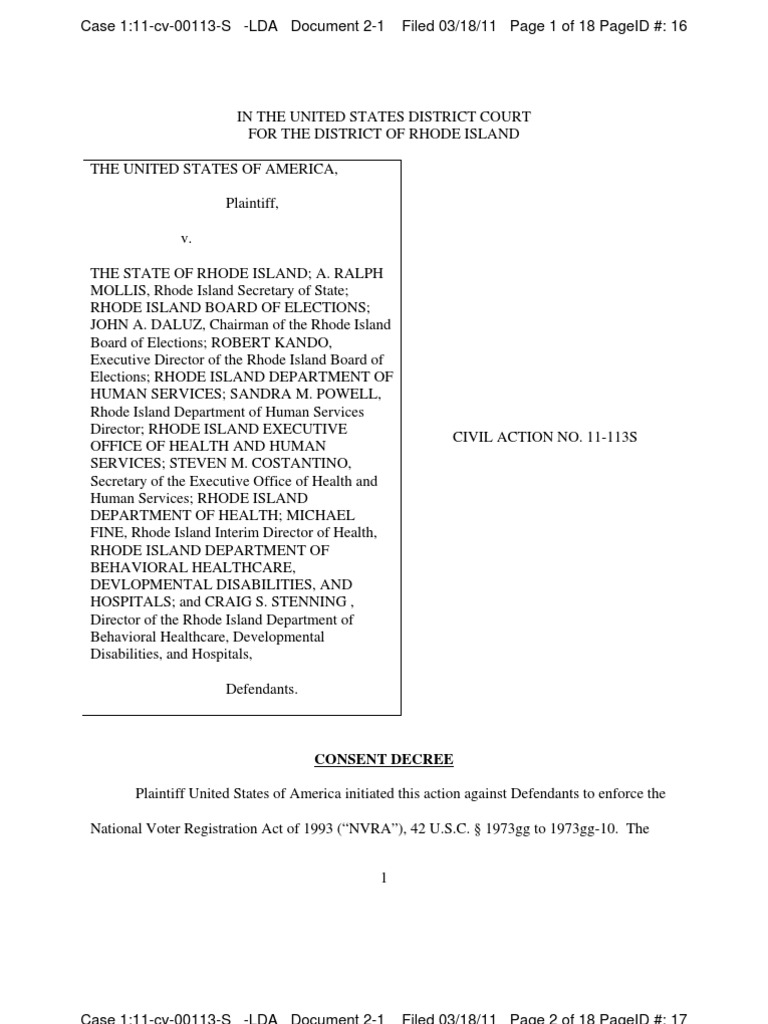 Case 1:11-cv-00113-S -LDA Document 2-1 Filed 03/18/11 Page 1 of 18 PageID #: 16

IN THE UNITED STATES DISTRICT COURT
FOR THE DISTRICT OF RHODE ISLAND

THE UNITED STATES OF AMERICA,

Plaintiff,

v.

THE STATE OF RHODE ISLAND; A. RALPH MOLLIS, Rhode Island Secretary of State; RHODE ISLAND BOARD OF ELECTIONS; JOHN A. DALUZ, Chairman of the Rhode Island Board of Elections; ROBERT KANDO, Executive Director of the Rhode Island Board of Elections; RHODE ISLAND DEPARTMENT OF HUMAN SERVICES; SANDRA M. POWELL, Rhode Island Department of Human Services Director; RHODE ISLAND EXECUTIVE OFFICE OF HEALTH AND HUMAN SERVICES; STEVEN M. COSTANTINO, Secretary of the Executive Office of Health and Human Services; RHODE ISLAND DEPARTMENT OF HEALTH; MICHAEL FINE, Rhode Island Interim Director of Health, RHODE ISLAND DEPARTMENT OF BEHAVIORAL HEALTHCARE, DEVLOPMENTAL DISABILITIES, AND HOSPITALS; and CRAIG S. STENNING , Director of the Rhode Island Department of Behavioral Healthcare, Developmental Disabilities, and Hospitals,

Defendants.

CIVIL ACTION NO. 11-113S

CONSENT DECREE

Plaintiff United States of America initiated this action against Defendants to enforce the National Voter Registration Act of 1993 (“NVRA”), 42 U.S.C. § 1973gg to 1973gg-10. The

1

Case 1:11-cv-00113-S -LDA Document 2-1 Filed 03/18/11 Page 2 of 18 PageID #: 17